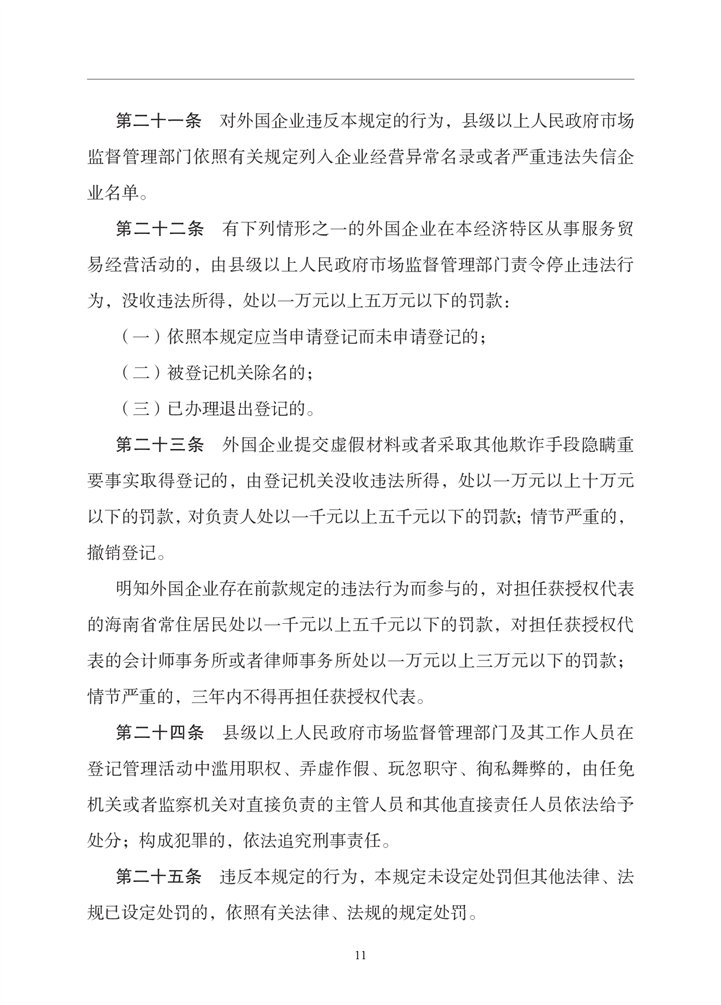 第二十一条　对外国企业违反本规定的行为，县级以上人民政府市场监督管理部门依照有关规定列入企业经营异常名录或者严重违法失信企业名单。

第二十二条　有下列情形之一的外国企业在本经济特区从事服务贸易经营活动的，由县级以上人民政府市场监督管理部门责令停止违法行为，没收违法所得，处以一万元以上五万元以下的罚款：

（一）依照本规定应当申请登记而未申请登记的；

（二）被登记机关除名的；

（三）已办理退出登记的。

第二十三条　外国企业提交虚假材料或者采取其他欺诈手段隐瞒重要事实取得登记的，由登记机关没收违法所得，处以一万元以上十万元以下的罚款，对负责人处以一千元以上五千元以下的罚款；情节严重的，撤销登记。

明知外国企业存在前款规定的违法行为而参与的，对担任获授权代表的海南省常住居民处以一千元以上五千元以下的罚款，对担任获授权代表的会计师事务所或者律师事务所处以一万元以上三万元以下的罚款；情节严重的，三年内不得再担任获授权代表。

第二十四条　县级以上人民政府市场监督管理部门及其工作人员在登记管理活动中滥用职权、弄虚作假、玩忽职守、徇私舞弊的，由任免机关或者监察机关对直接负责的主管人员和其他直接责任人员依法给予处分；构成犯罪的，依法追究刑事责任。

第二十五条　违反本规定的行为，本规定未设定处罚但其他法律、法规已设定处罚的，依照有关法律、法规的规定处罚。

11